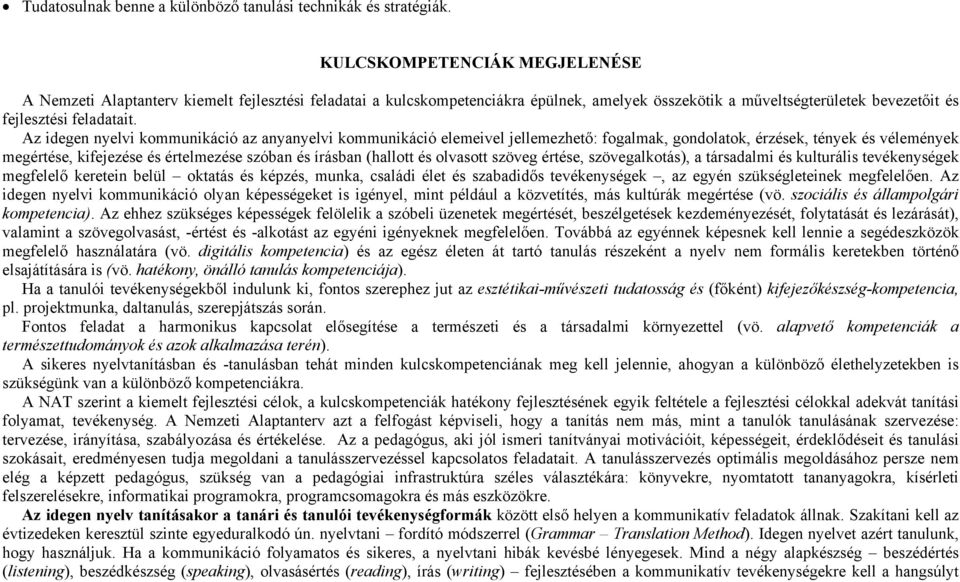 • Tudatosulnak benne a különböző tanulási technikák és stratégiák.

KULCSKOMPETENCIÁK MEGJELENÉSE

A Nemzeti Alaptanterv kiemelt fejlesztési feladatai a kulcskompetenciákra épülnek, amelyek összekötik a műveltségterületek bevezetőit és fejlesztési feladatait.

Az idegen nyelvi kommunikáció az anyanyelvi kommunikáció elemeivel jellemezhető: fogalmak, gondolatok, érzések, tények és vélemények megértése, kifejezése és értelmezése szóban és írásban (hallott és olvasott szöveg értése, szövegalkotás), a társadalmi és kulturális tevékenységek megfelelő keretein belül – oktatás és képzés, munka, családi élet és szabadidős tevékenységek –, az egyén szükségleteinek megfelelően. Az idegen nyelvi kommunikáció olyan képességeket is igényel, mint például a közvetítés, más kultúrák megértése (vö. szociális és állampolgári kompetencia). Az ehhez szükséges képességek felölelik a szóbeli üzenetek megértését, beszélgetések kezdeményezését, folytatását és lezárását), valamint a szövegolvasást, -értést és -alkotást az egyéni igényeknek megfelelően. Továbbá az egyénnek képesnek kell lennie a segédeszközök megfelelő használatára (vö. digitális kompetencia) és az egész életen át tartó tanulás részeként a nyelv nem formális keretekben történő elsajátítására is (vö. hatékony, önálló tanulás kompetenciája).

Ha a tanulói tevékenységekből indulunk ki, fontos szerephez jut az esztétikai-művészeti tudatosság és (főként) kifejezőkészség-kompetencia, pl. projektmunka, daltanulás, szerepjátszás során.

Fontos feladat a harmonikus kapcsolat elősegítése a természeti és a társadalmi környezettel (vö. alapvető kompetenciák a természettudományok és azok alkalmazása terén).

A sikeres nyelvtanításban és -tanulásban tehát minden kulcskompetenciának meg kell jelennie, ahogyan a különböző élethelyzetekben is szükségünk van a különböző kompetenciákra.

A NAT szerint a kiemelt fejlesztési célok, a kulcskompetenciák hatékony fejlesztésének egyik feltétele a fejlesztési célokkal adekvát tanítási folyamat, tevékenység. A Nemzeti Alaptanterv azt a felfogást képviseli, hogy a tanítás nem más, mint a tanulók tanulásának szervezése: tervezése, irányítása, szabályozása és értékelése. Az a pedagógus, aki jól ismeri tanítványai motivációit, képességeit, érdeklődéseit és tanulási szokásait, eredményesen tudja megoldani a tanulásszervezéssel kapcsolatos feladatait. A tanulásszervezés optimális megoldásához persze nem elég a képzett pedagógus, szükség van a pedagógiai infrastruktúra széles választékára: könyvekre, nyomtatott tananyagokra, kísérleti felszerelésekre, informatikai programokra, programcsomagokra és más eszközökre.

Az idegen nyelv tanításakor a tanári és tanulói tevékenységformák között első helyen a kommunikatív feladatok állnak. Szakítani kell az évtizedeken keresztül szinte egyeduralkodó ún. nyelvtani – fordító módszerrel (Grammar – Translation Method). Idegen nyelvet azért tanulunk, hogy használjuk. Ha a kommunikáció folyamatos és sikeres, a nyelvtani hibák kevésbé lényegesek. Mind a négy alapkészség – beszédértés (listening), beszédkészség (speaking), olvasásértés (reading), írás (writing) – fejlesztésében a kommunikatív tevékenységekre kell a hangsúlyt